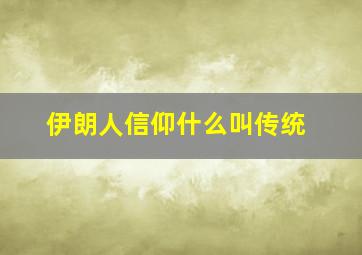 伊朗人信仰什么叫传统